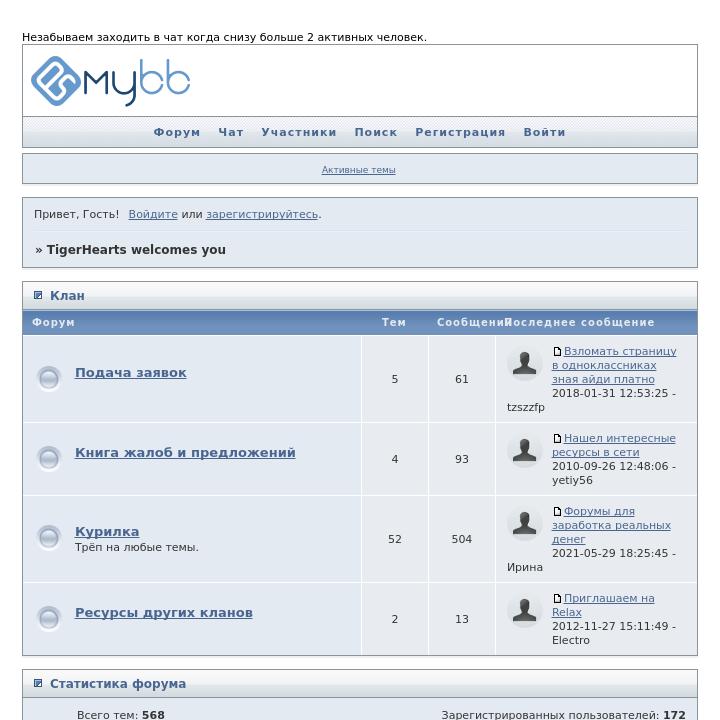 Незабываем заходить в чат когда снизу больше 2 активных человек.

mybb

Форум Чат Участники Поиск Регистрация Войти

Активные темы

Привет, Гость! Войдите или зарегистрируйтесь.

» TigerHearts welcomes you

Клан

| Форум | Тем | Сообщений | Последнее сообщение |
|---|---|---|---|
| Подача заявок | 5 | 61 | Взломать страницу в одноклассниках зная айди платно 2018-01-31 12:53:25 - tzszzfp |
| Книга жалоб и предложений | 4 | 93 | Нашел интересные ресурсы в сети 2010-09-26 12:48:06 - yetiy56 |
| Курилка Трёп на любые темы. | 52 | 504 | Форумы для заработка реальных денег 2021-05-29 18:25:45 - Ирина |
| Ресурсы других кланов | 2 | 13 | Приглашаем на Relax 2012-11-27 15:11:49 - Electro |

Статистика форума

Всего тем: 568

Зарегистрированных пользователей: 172